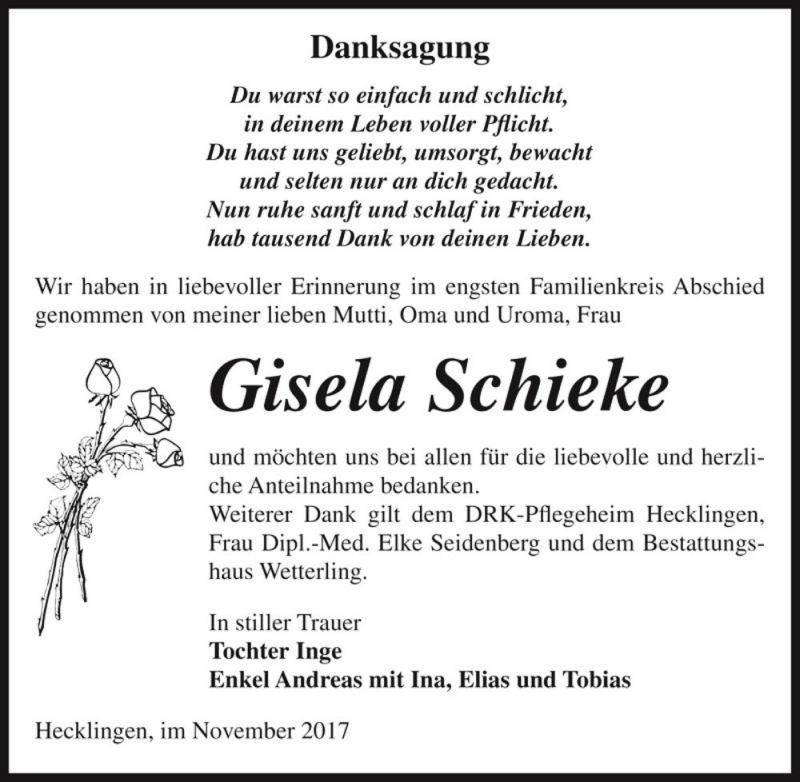 Danksagung

Du warst so einfach und schlicht,
in deinem Leben voller Pflicht.
Du hast uns geliebt, umsorgt, bewacht
und selten nur an dich gedacht.
Nun ruhe sanft und schlaf in Frieden,
hab tausend Dank von deinen Lieben.

Wir haben in liebevoller Erinnerung im engsten Familienkreis Abschied genommen von meiner lieben Mutti, Oma und Uroma, Frau

Gisela Schieke

und möchten uns bei allen für die liebevolle und herzliche Anteilnahme bedanken.
Weiterer Dank gilt dem DRK-Pflegeheim Hecklingen, Frau Dipl.-Med. Elke Seidenberg und dem Bestattungshaus Wetterling.

In stiller Trauer
Tochter Inge
Enkel Andreas mit Ina, Elias und Tobias

Hecklingen, im November 2017